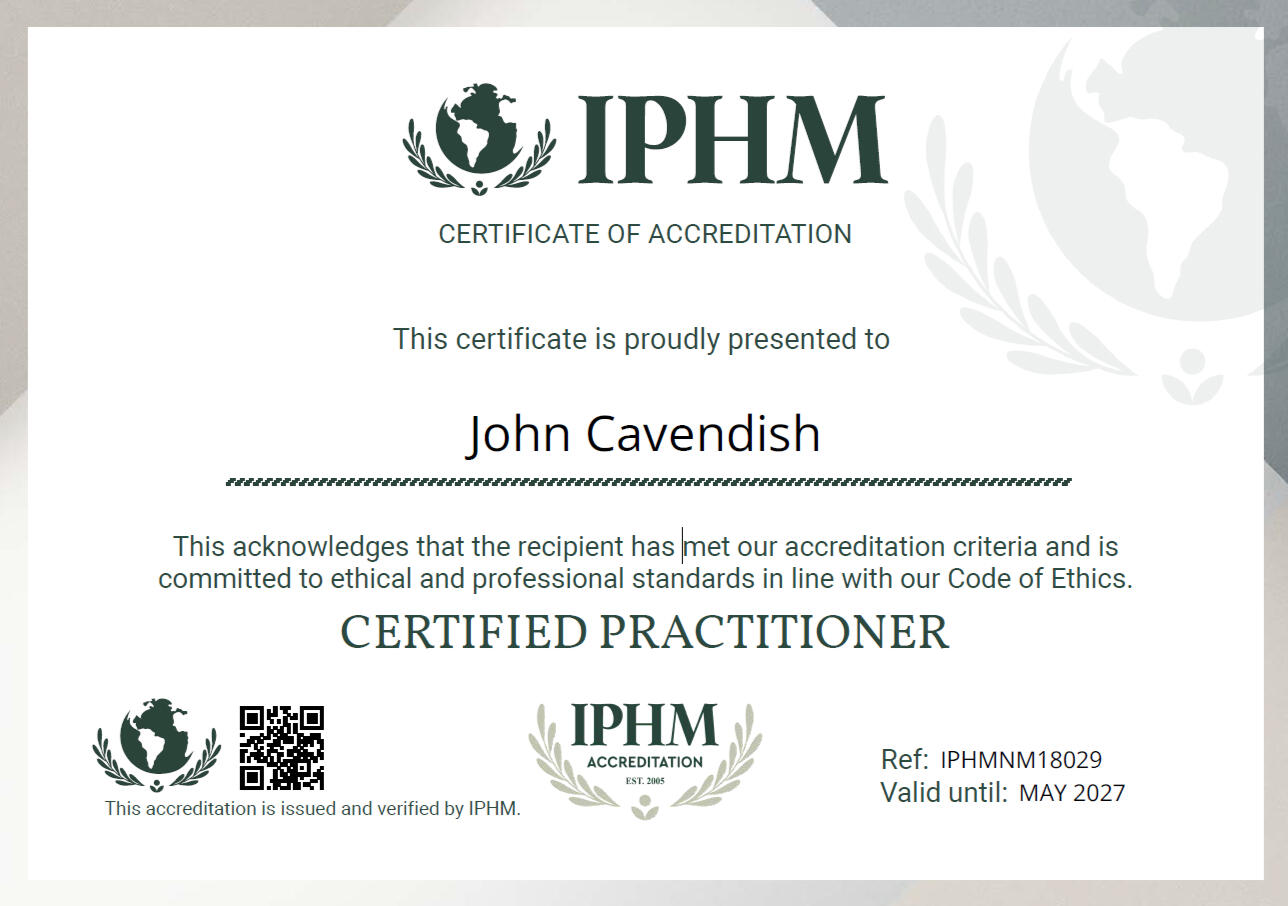 IPHM

CERTIFICATE OF ACCREDITATION

This certificate is proudly presented to

John Cavendish

This acknowledges that the recipient has met our accreditation criteria and is committed to ethical and professional standards in line with our Code of Ethics.

CERTIFIED PRACTITIONER

This accreditation is issued and verified by IPHM.

IPHM
ACCREDITATION
EST. 2005

Ref: IPHMNM18029
Valid until: MAY 2027